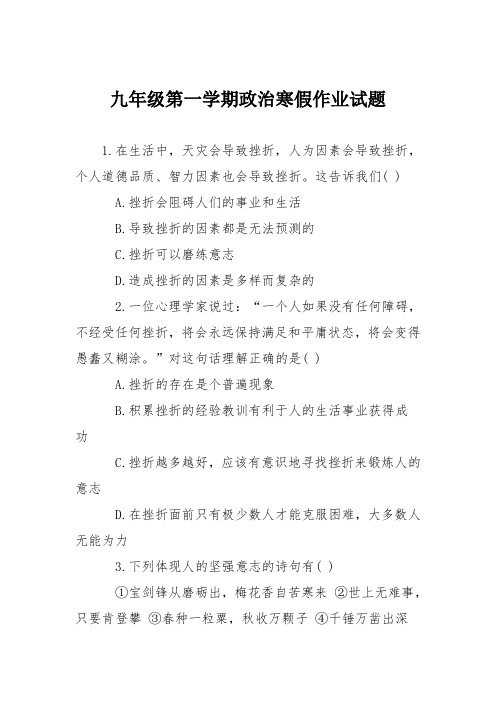 九年级第一学期政治寒假作业试题

1.在生活中，天灾会导致挫折，人为因素会导致挫折，个人道德品质、智力因素也会导致挫折。这告诉我们( )

A.挫折会阻碍人们的事业和生活

B.导致挫折的因素都是无法预测的

C.挫折可以磨练意志

D.造成挫折的因素是多样而复杂的

2.一位心理学家说过：“一个人如果没有任何障碍，不经受任何挫折，将会永远保持满足和平庸状态，将会变得愚蠢又糊涂。”对这句话理解正确的是( )

A.挫折的存在是个普遍现象

B.积累挫折的经验教训有利于人的生活事业获得成功

C.挫折越多越好，应该有意识地寻找挫折来锻炼人的意志

D.在挫折面前只有极少数人才能克服困难，大多数人无能为力

3.下列体现人的坚强意志的诗句有( )

①宝剑锋从磨砺出，梅花香自苦寒来 ②世上无难事，只要肯登攀 ③春种一粒粟，秋收万颗子 ④千锤万凿出深